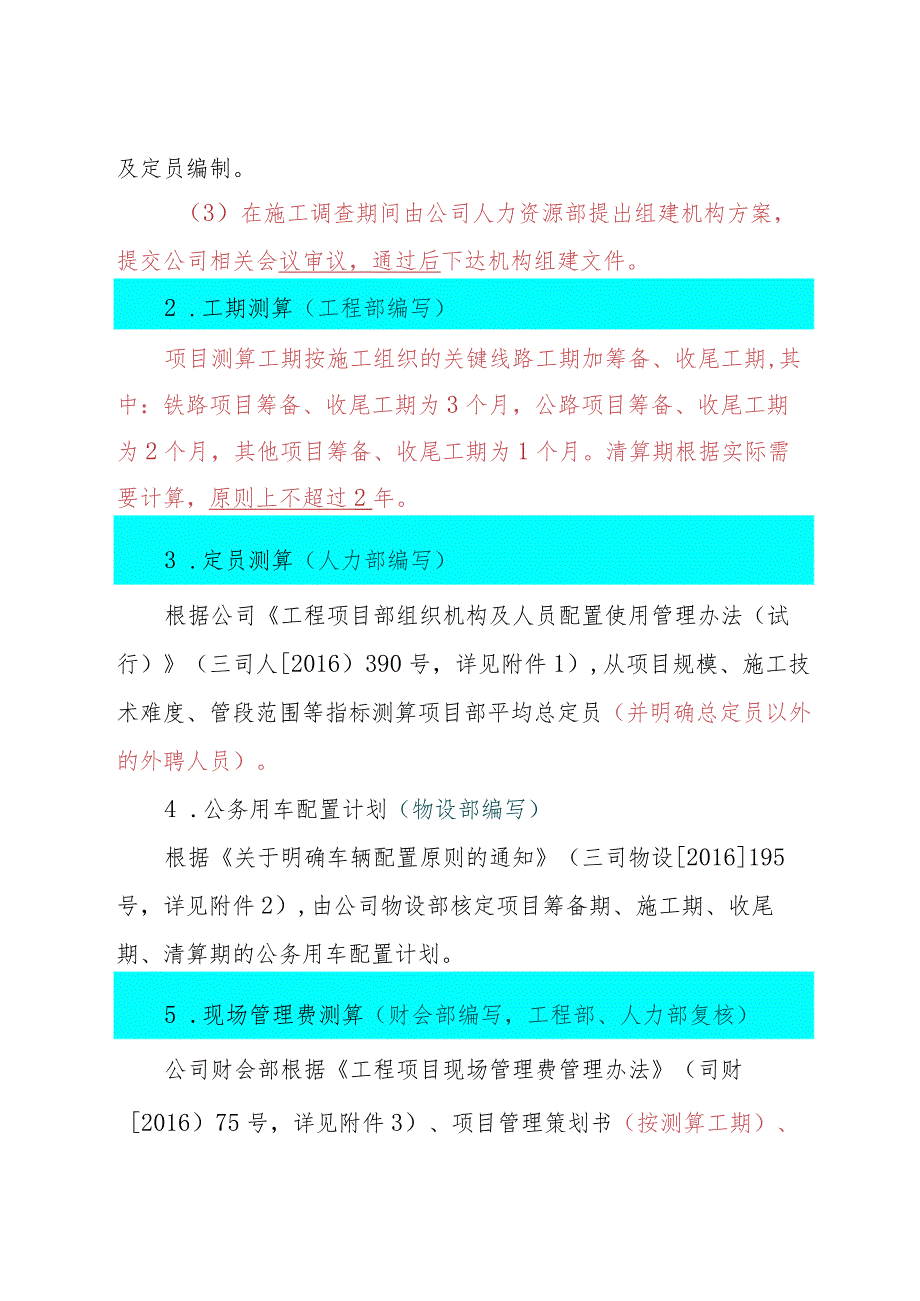 及定员编制。

（3）在施工调查期间由公司人力资源部提出组建机构方案，提交公司相关会议审议，通过后下达机构组建文件。

2．工期测算（工程部编写）

项目测算工期按施工组织的关键线路工期加筹备、收尾工期，其中：铁路项目筹备、收尾工期为3个月，公路项目筹备、收尾工期为2个月，其他项目筹备、收尾工期为1个月。清算期根据实际需要计算，原则上不超过2年。

3．定员测算（人力部编写）

根据公司《工程项目部组织机构及人员配置使用管理办法（试行）》（三司人[2016）390号，详见附件1），从项目规模、施工技术难度、管段范围等指标测算项目部平均总定员（并明确总定员以外的外聘人员）。

4．公务用车配置计划（物设部编写）

根据《关于明确车辆配置原则的通知》（三司物设[2016]195号，详见附件2），由公司物设部核定项目筹备期、施工期、收尾期、清算期的公务用车配置计划。

5．现场管理费测算（财会部编写，工程部、人力部复核）

公司财会部根据《工程项目现场管理费管理办法》（司财[2016）75号，详见附件3）、项目管理策划书（按测算工期）、